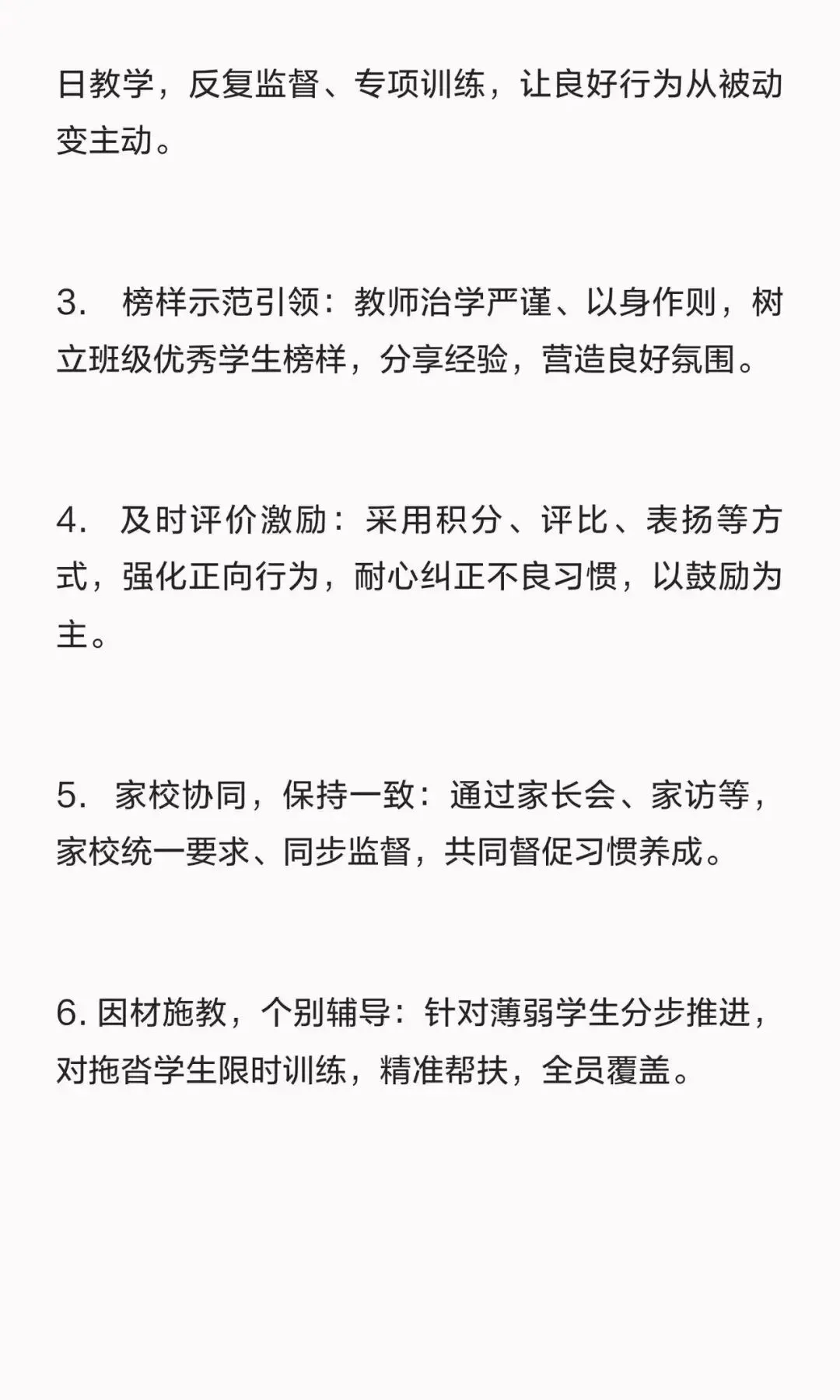 日教学，反复监督、专项训练，让良好行为从被动变主动。

3. 榜样示范引领：教师治学严谨、以身作则，树立班级优秀学生榜样，分享经验，营造良好氛围。

4. 及时评价激励：采用积分、评比、表扬等方式，强化正向行为，耐心纠正不良习惯，以鼓励为主。

5. 家校协同，保持一致：通过家长会、家访等，家校统一要求、同步监督，共同督促习惯养成。

6. 因材施教，个别辅导：针对薄弱学生分步推进，对拖沓学生限时训练，精准帮扶，全员覆盖。